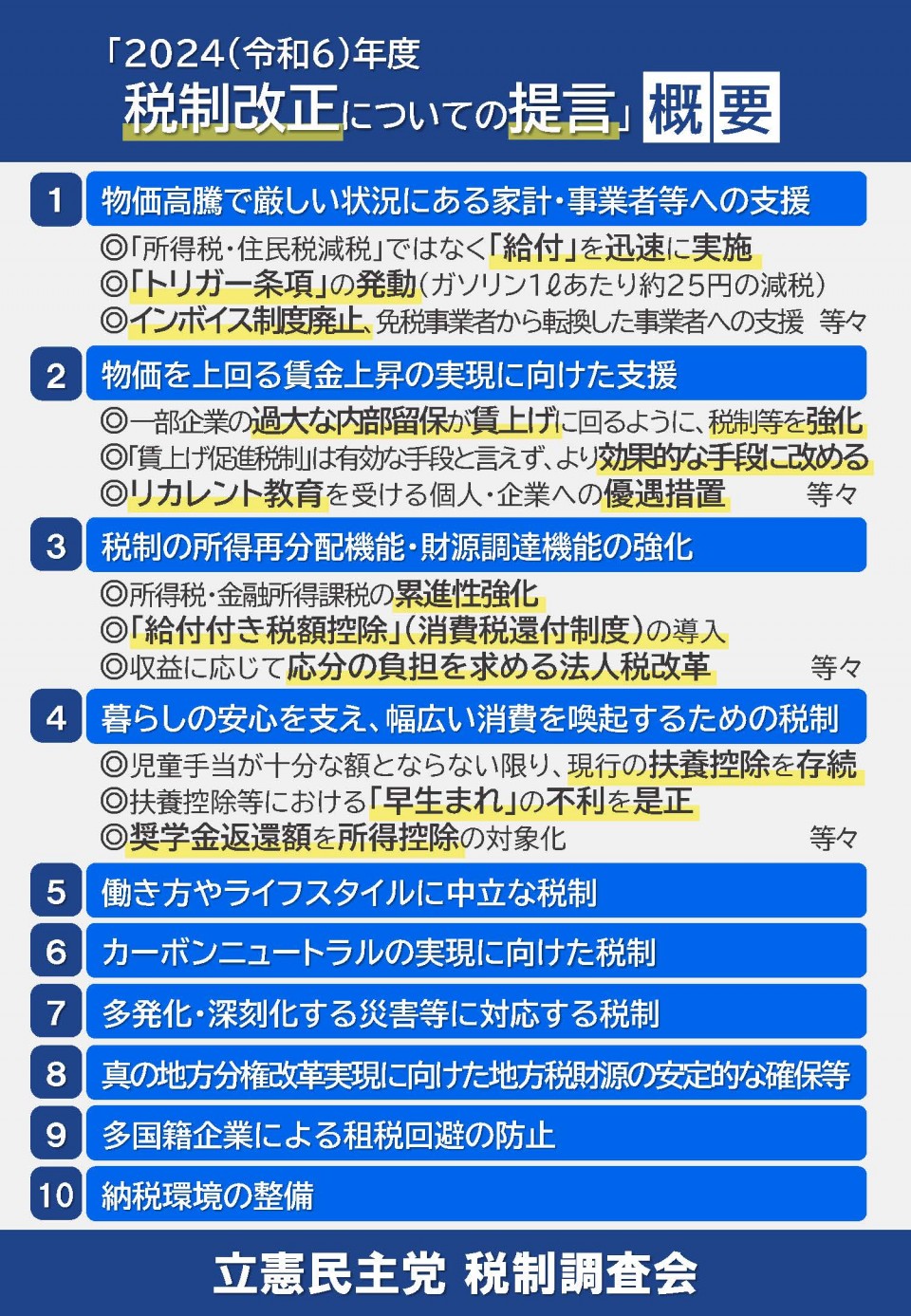 「2024(令和6)年度
税制改正についての提言」概要

1 物価高騰で厳しい状況にある家計・事業者等への支援
◎「所得税・住民税減税」ではなく「給付」を迅速に実施
◎「トリガー条項」の発動(ガソリン1ℓあたり約25円の減税)
◎インボイス制度廃止、免税事業者から転換した事業者への支援 等々

2 物価を上回る賃金上昇の実現に向けた支援
◎一部企業の過大な内部留保が賃上げに回るように、税制等を強化
◎「賃上げ促進税制」は有効な手段と言えず、より効果的な手段に改める
◎リカレント教育を受ける個人・企業への優遇措置 等々

3 税制の所得再分配機能・財源調達機能の強化
◎所得税・金融所得課税の累進性強化
◎「給付付き税額控除」(消費税還付制度)の導入
◎収益に応じて応分の負担を求める法人税改革 等々

4 暮らしの安心を支え、幅広い消費を喚起するための税制
◎児童手当が十分な額とならない限り、現行の扶養控除を存続
◎扶養控除等における「早生まれ」の不利を是正
◎奨学金返還額を所得控除の対象化 等々

5 働き方やライフスタイルに中立な税制

6 カーボンニュートラルの実現に向けた税制

7 多発化・深刻化する災害等に対応する税制

8 真の地方分権改革実現に向けた地方税財源の安定的な確保等

9 多国籍企業による租税回避の防止

10 納税環境の整備

立憲民主党 税制調査会